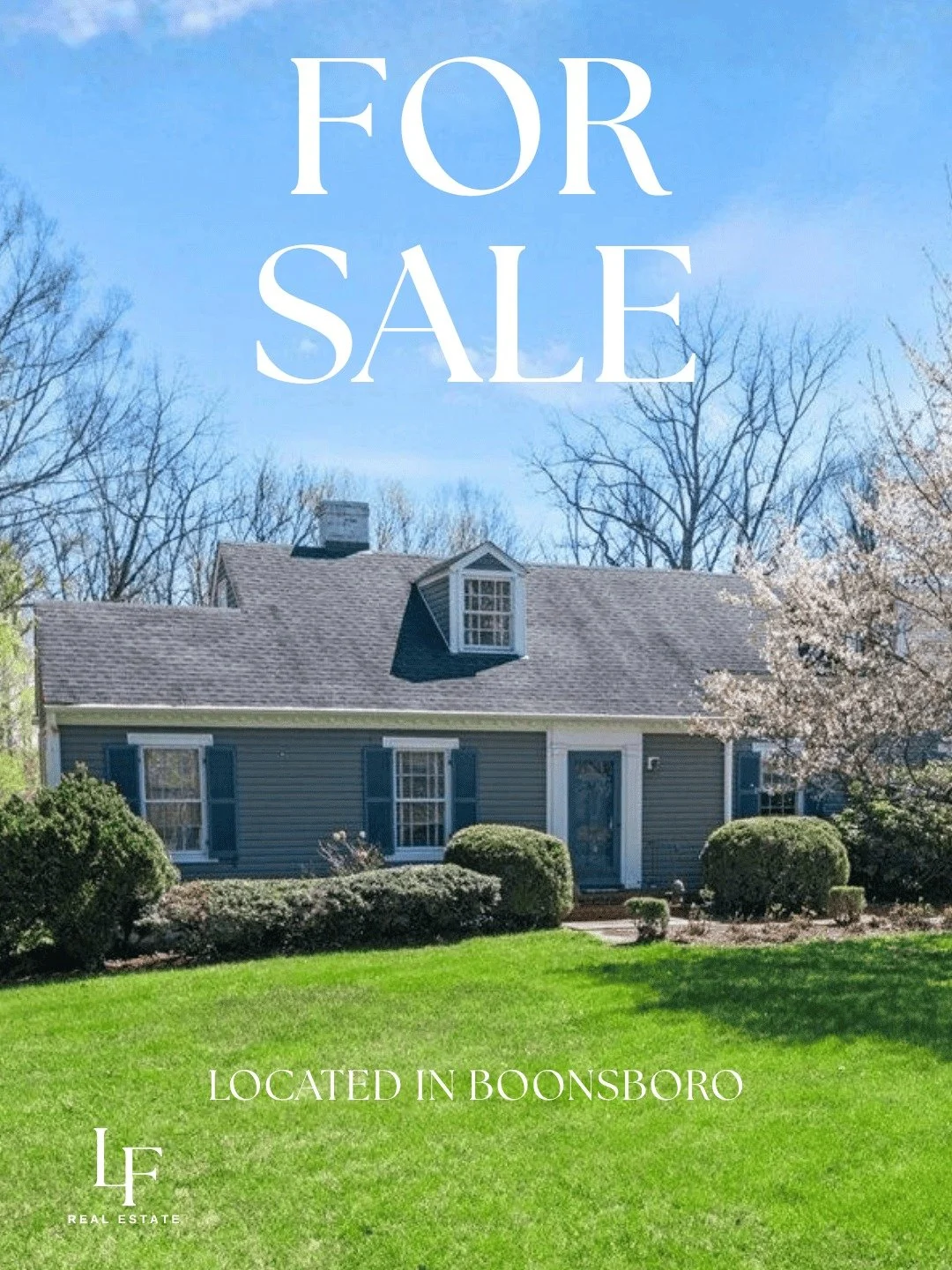 FOR SALE

LOCATED IN BOONSBORO

LF

REAL ESTATE